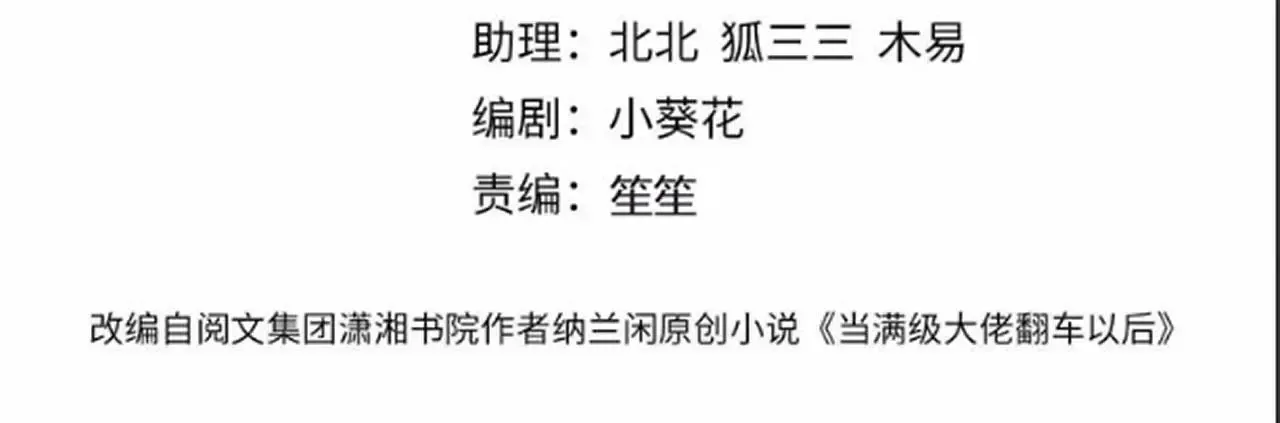 助理：北北 狐三三 木易
编剧：小葵花
责编：笙笙

改编自阅文集团潇湘书院作者纳兰闲原创小说《当满级大佬翻车以后》